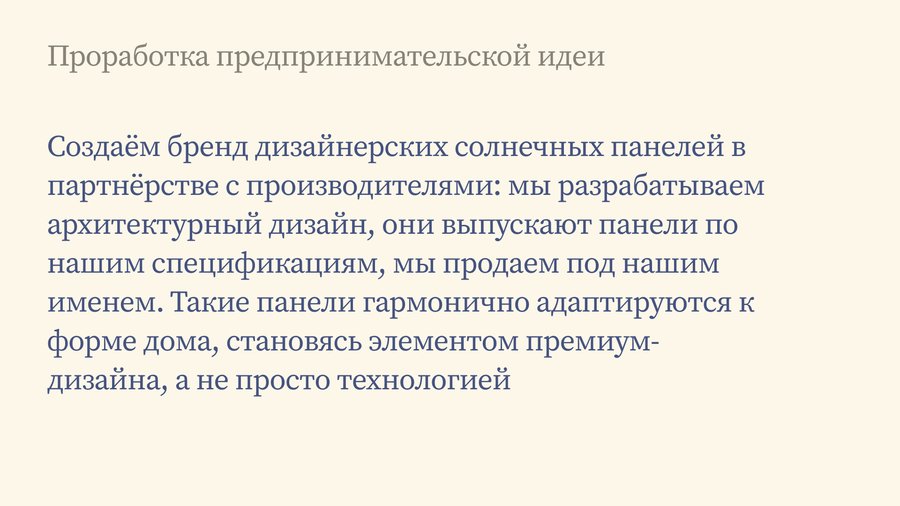 Проработка предпринимательской идеи

Создаём бренд дизайнерских солнечных панелей в партнёрстве с производителями: мы разрабатываем архитектурный дизайн, они выпускают панели по нашим спецификациям, мы продаем под нашим именем. Такие панели гармонично адаптируются к форме дома, становясь элементом премиум-дизайна, а не просто технологией